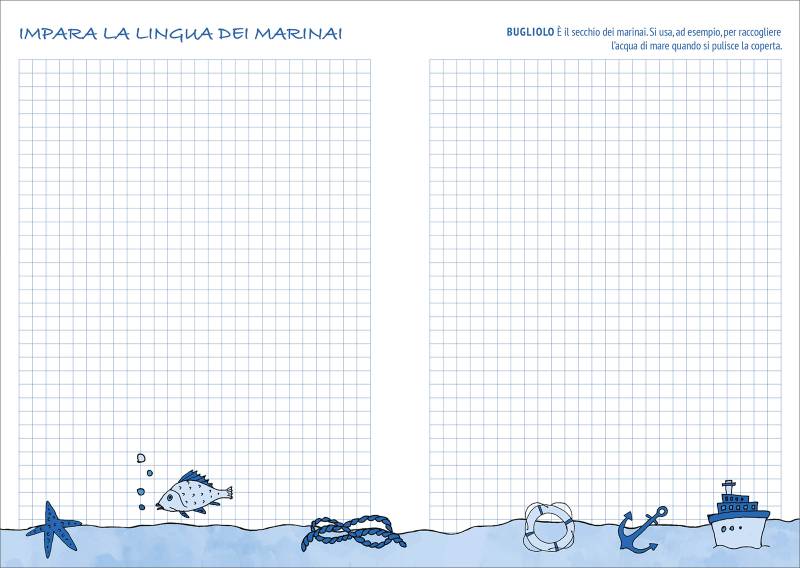 IMPARA LA LINGUA DEI MARINAI

BUGLIOLO È il secchio dei marinai. Si usa, ad esempio, per raccogliere l'acqua di mare quando si pulisce la coperta.